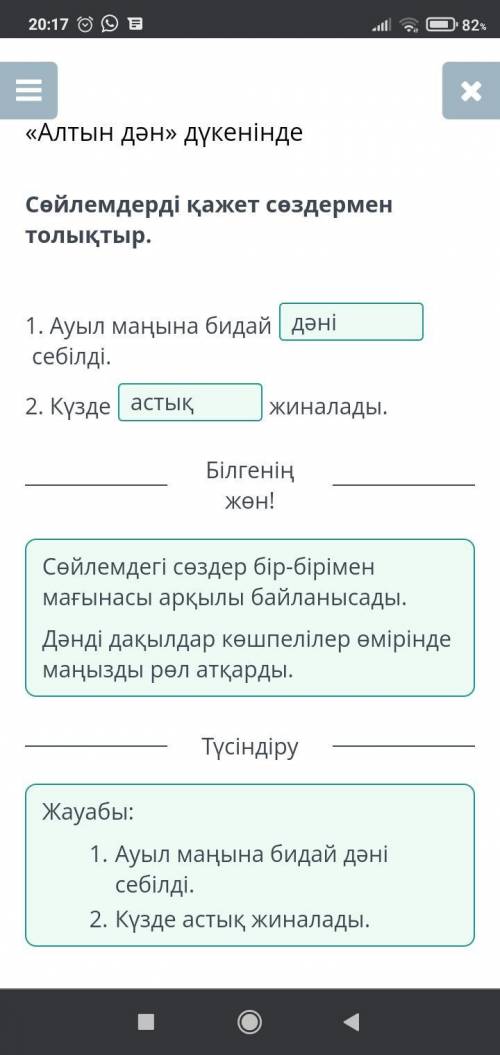 20:17 82%

«Алтын дән» дүкенінде

Сөйлемдерді қажет сөздермен толықтыр.

1. Ауыл маңына бидай дәні себілді.

2. Күзде астық жиналады.

Білгенің жөн!

Сөйлемдегі сөздер бір-бірімен мағынасы арқылы байланысады.

Дәнді дақылдар көшпелілер өмірінде маңызды рөл атқарды.

Түсіндіру

Жауабы:

1. Ауыл маңына бидай дәні себілді.
2. Күзде астық жиналады.